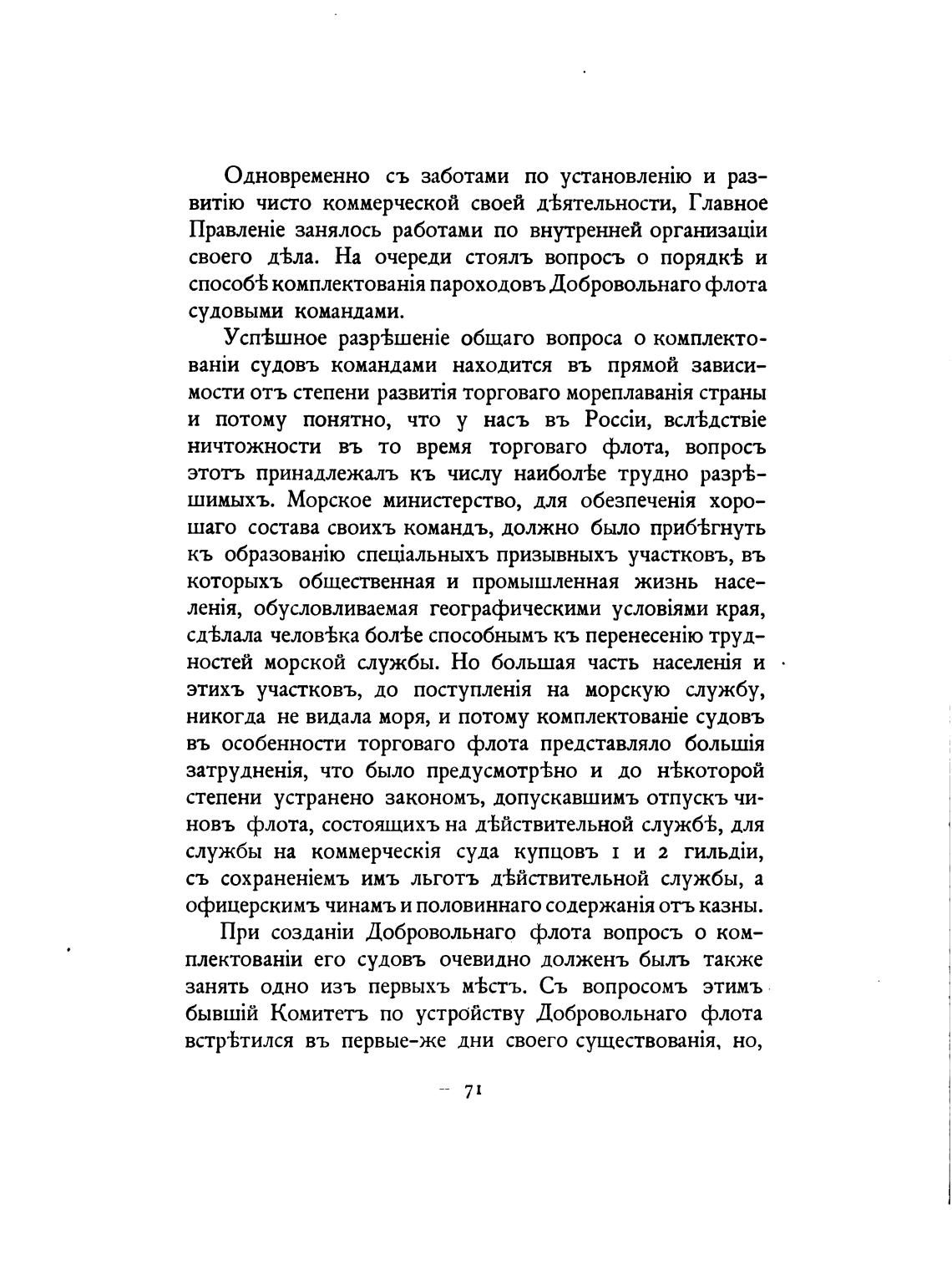 Одновременно съ заботами по установленію и развитію чисто коммерческой своей дѣятельности, Главное Правленіе занялось работами по внутренней организаціи своего дѣла. На очереди стоялъ вопросъ о порядкѣ и способѣ комплектованія пароходовъ Добровольнаго флота судовыми командами.

Успѣшное разрѣшеніе общаго вопроса о комплектованіи судовъ командами находится въ прямой зависимости отъ степени развитія торговаго мореплаванія страны и потому понятно, что у насъ въ Россіи, вслѣдствіе ничтожности въ то время торговаго флота, вопросъ этотъ принадлежалъ къ числу наиболѣе трудно разрѣшимыхъ. Морское министерство, для обезпеченія хорошаго состава своихъ командъ, должно было прибѣгнуть къ образованію спеціальныхъ призывныхъ участковъ, въ которыхъ общественная и промышленная жизнь населенія, обусловливаемая географическими условіями края, сдѣлала человѣка болѣе способнымъ къ перенесенію трудностей морской службы. Но большая часть населенія и этихъ участковъ, до поступленія на морскую службу, никогда не видала моря, и потому комплектованіе судовъ въ особенности торговаго флота представляло большія затрудненія, что было предусмотрѣно и до нѣкоторой степени устранено закономъ, допускавшимъ отпускъ чиновъ флота, состоящихъ на дѣйствительной службѣ, для службы на коммерческія суда купцовъ 1 и 2 гильдіи, съ сохраненіемъ имъ льготъ дѣйствительной службы, а офицерскимъ чинамъ и половиннаго содержанія отъ казны.

При созданіи Добровольнаго флота вопросъ о комплектованіи его судовъ очевидно долженъ былъ также занять одно изъ первыхъ мѣстъ. Съ вопросомъ этимъ бывшій Комитетъ по устройству Добровольнаго флота встрѣтился въ первые-же дни своего существованія, но,

— 71